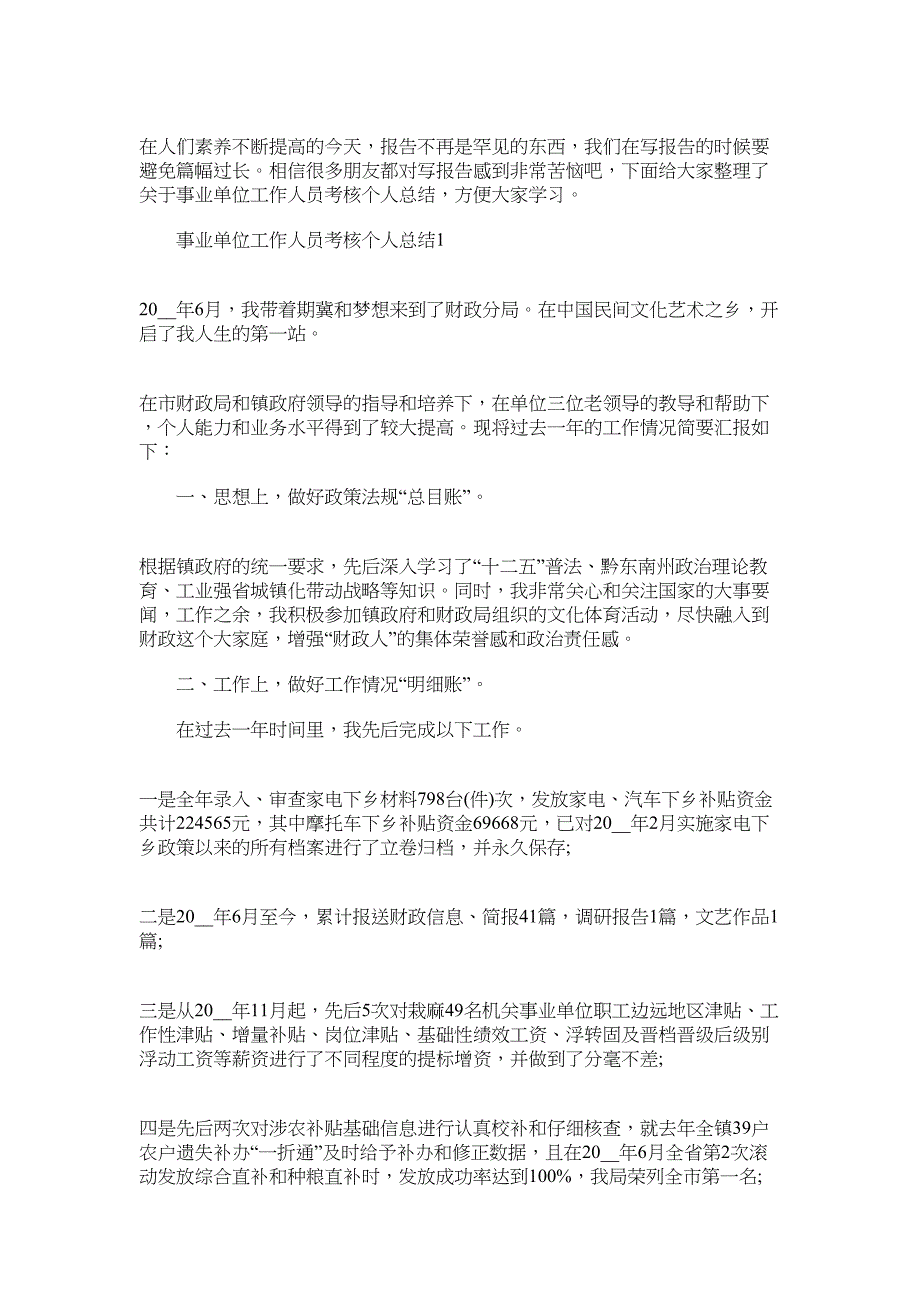 在人们素养不断提高的今天，报告不再是罕见的东西，我们在写报告的时候要避免篇幅过长。相信很多朋友都对写报告感到非常苦恼吧，下面给大家整理了关于事业单位工作人员考核个人总结，方便大家学习。

事业单位工作人员考核个人总结1

20__年6月，我带着期冀和梦想来到了财政分局。在中国民间文化艺术之乡，开启了我人生的第一站。

在市财政局和镇政府领导的指导和培养下，在单位三位老领导的教导和帮助下，个人能力和业务水平得到了较大提高。现将过去一年的工作情况简要汇报如下：

一、思想上，做好政策法规“总目账”。

根据镇政府的统一要求，先后深入学习了“十二五”普法、黔东南州政治理论教育、工业强省城镇化带动战略等知识。同时，我非常关心和关注国家的大事要闻，工作之余，我积极参加镇政府和财政局组织的文化体育活动，尽快融入到财政这个大家庭，增强“财政人”的集体荣誉感和政治责任感。

二、工作上，做好工作情况“明细账”。

在过去一年时间里，我先后完成以下工作。

一是全年录入、审查家电下乡材料798台(件)次，发放家电、汽车下乡补贴资金共计224565元，其中摩托车下乡补贴资金69668元，已对20__年2月实施家电下乡政策以来的所有档案进行了立卷归档，并永久保存;

二是20__年6月至今，累计报送财政信息、简报41篇，调研报告1篇，文艺作品1篇;

三是从20__年11月起，先后5次对栽麻49名机关事业单位职工边远地区津贴、工作性津贴、增量补贴、岗位津贴、基础性绩效工资、浮转固及晋档晋级后级别浮动工资等薪资进行了不同程度的提标增资，并做到了分毫不差;

四是先后两次对涉农补贴基础信息进行认真校补和仔细核查，就去年全镇39户农户遗失补办“一折通”及时给予补办和修正数据，且在20__年6月全省第2次滚动发放综合直补和种粮直补时，发放成功率达到100%，我局荣列全市第一名;